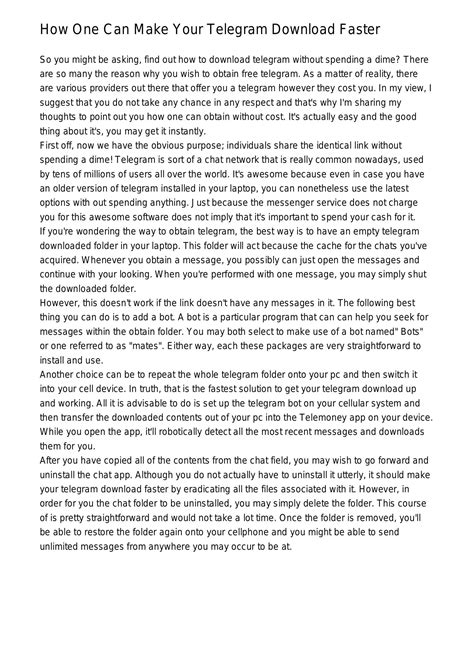 How One Can Make Your Telegram Download Faster

So you might be asking, find out how to download telegram without spending a dime? There are so many the reason why you wish to obtain free telegram. As a matter of reality, there are various providers out there that offer you a telegram however they cost you. In my view, I suggest that you do not take any chance in any respect and that's why I'm sharing my thoughts to point out you how one can obtain without cost. It's actually easy and the good thing about it's, you may get it instantly.

First off, now we have the obvious purpose; individuals share the identical link without spending a dime! Telegram is sort of a chat network that is really common nowadays, used by tens of millions of users all over the world. It's awesome because even in case you have an older version of telegram installed in your laptop, you can nonetheless use the latest options with out spending anything. Just because the messenger service does not charge you for this awesome software does not imply that it's important to spend your cash for it.

If you're wondering the way to obtain telegram, the best way is to have an empty telegram downloaded folder in your laptop. This folder will act because the cache for the chats you've acquired. Whenever you obtain a message, you possibly can just open the messages and continue with your looking. When you're performed with one message, you may simply shut the downloaded folder.

However, this doesn't work if the link doesn't have any messages in it. The following best thing you can do is to add a bot. A bot is a particular program that can can help you seek for messages within the obtain folder. You may both select to make use of a bot named" Bots" or one referred to as "mates". Either way, each these packages are very straightforward to install and use.

Another choice can be to repeat the whole telegram folder onto your pc and then switch it into your cell device. In truth, that is the fastest solution to get your telegram download up and working. All it is advisable to do is set up the telegram bot on your cellular system and then transfer the downloaded contents out of your pc into the Telemoney app on your device. While you open the app, it'll robotically detect all the most recent messages and downloads them for you.

After you have copied all of the contents from the chat field, you may wish to go forward and uninstall the chat app. Although you do not actually have to uninstall it utterly, it should make your telegram download faster by eradicating all the files associated with it. However, in order for you the chat folder to be uninstalled, you may simply delete the folder. This course of is pretty straightforward and would not take a lot time. Once the folder is removed, you'll be able to restore the folder again onto your cellphone and you might be able to send unlimited messages from anywhere you may occur to be at.